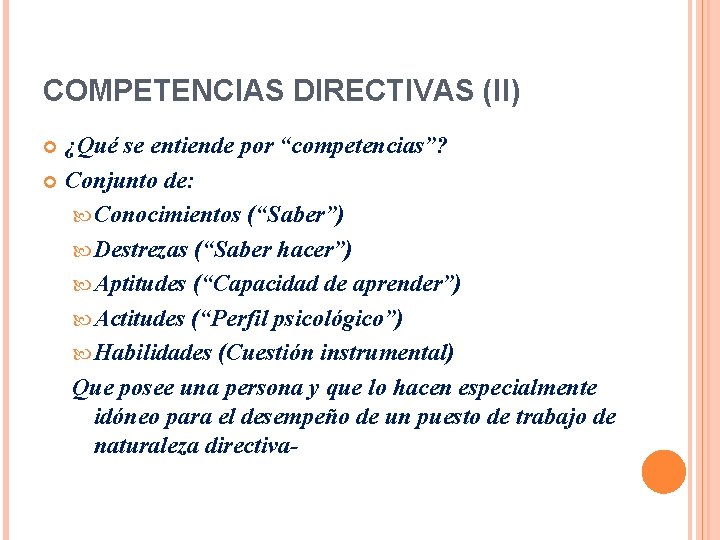 COMPETENCIAS DIRECTIVAS (II)

¿Qué se entiende por “competencias”?

Conjunto de:

Conocimientos (“Saber”)

Destrezas (“Saber hacer”)

Aptitudes (“Capacidad de aprender”)

Actitudes (“Perfil psicológico”)

Habilidades (Cuestión instrumental)

Que posee una persona y que lo hacen especialmente idóneo para el desempeño de un puesto de trabajo de naturaleza directiva-